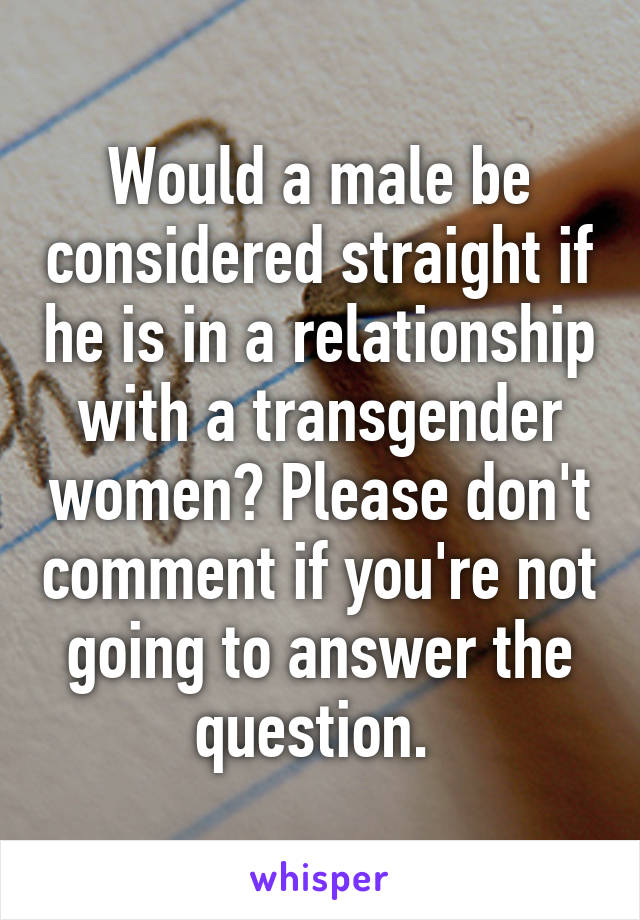 Would a male be considered straight if he is in a relationship with a transgender women? Please don't comment if you're not going to answer the question.

whisper